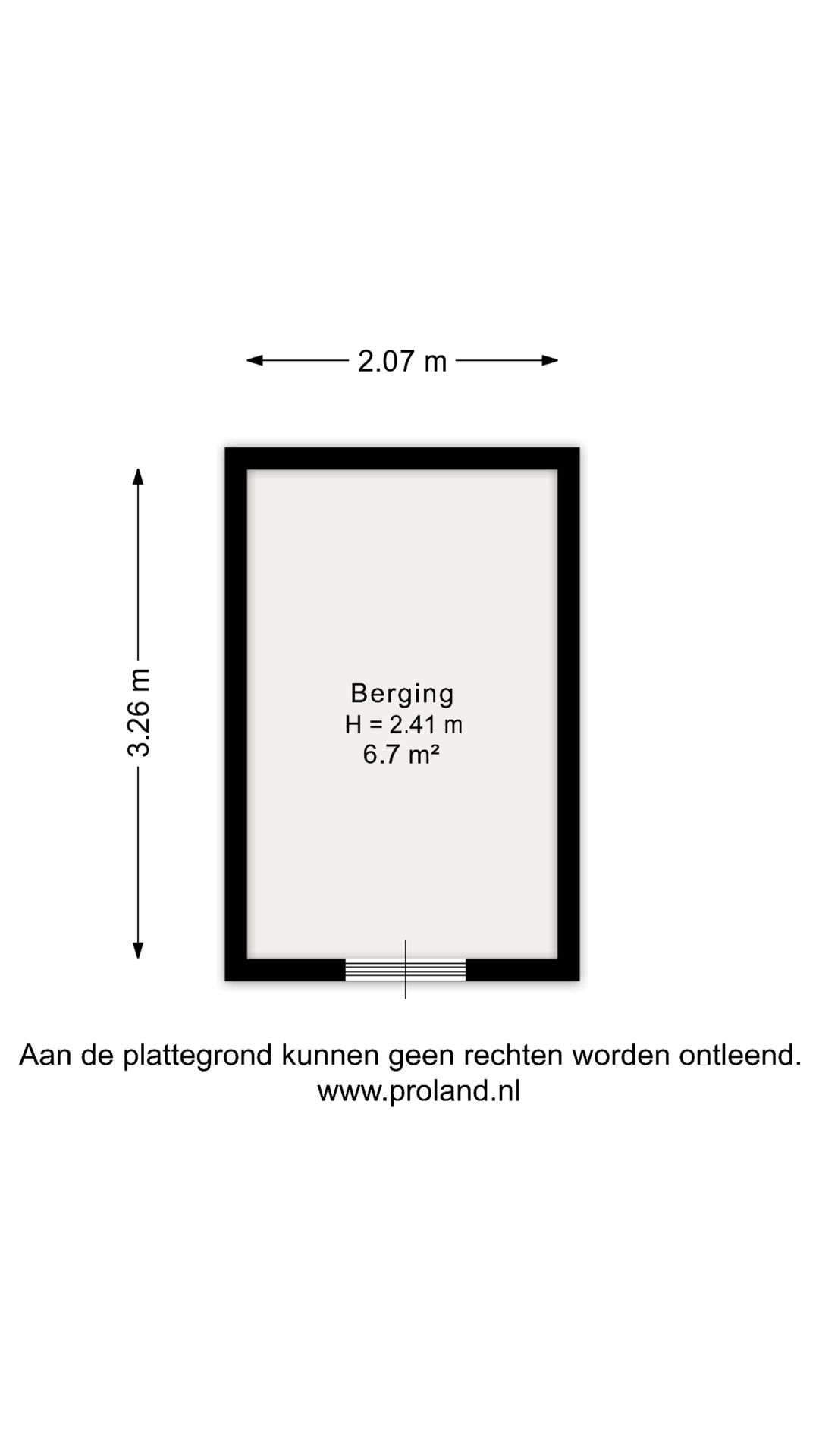 2.07 m

3.26 m

Berging
H = 2.41 m
6.7 m²

Aan de plattegrond kunnen geen rechten worden ontleend.
www.proland.nl